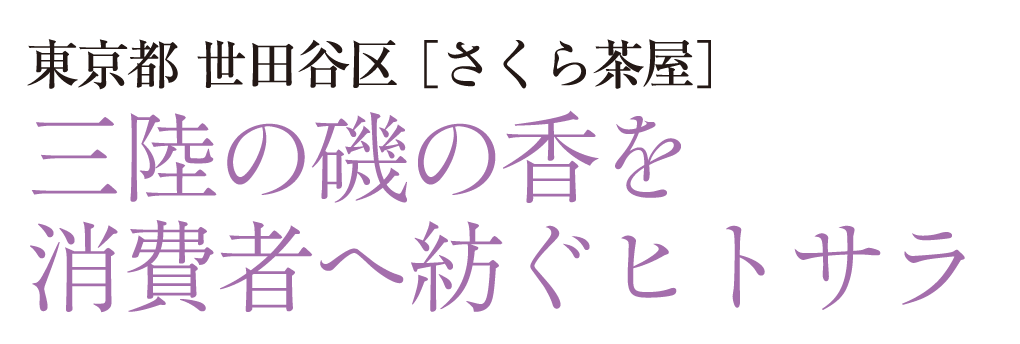 東京都 世田谷区［さくら茶屋］

三陸の磯の香を
消費者へ紡ぐヒトサラ